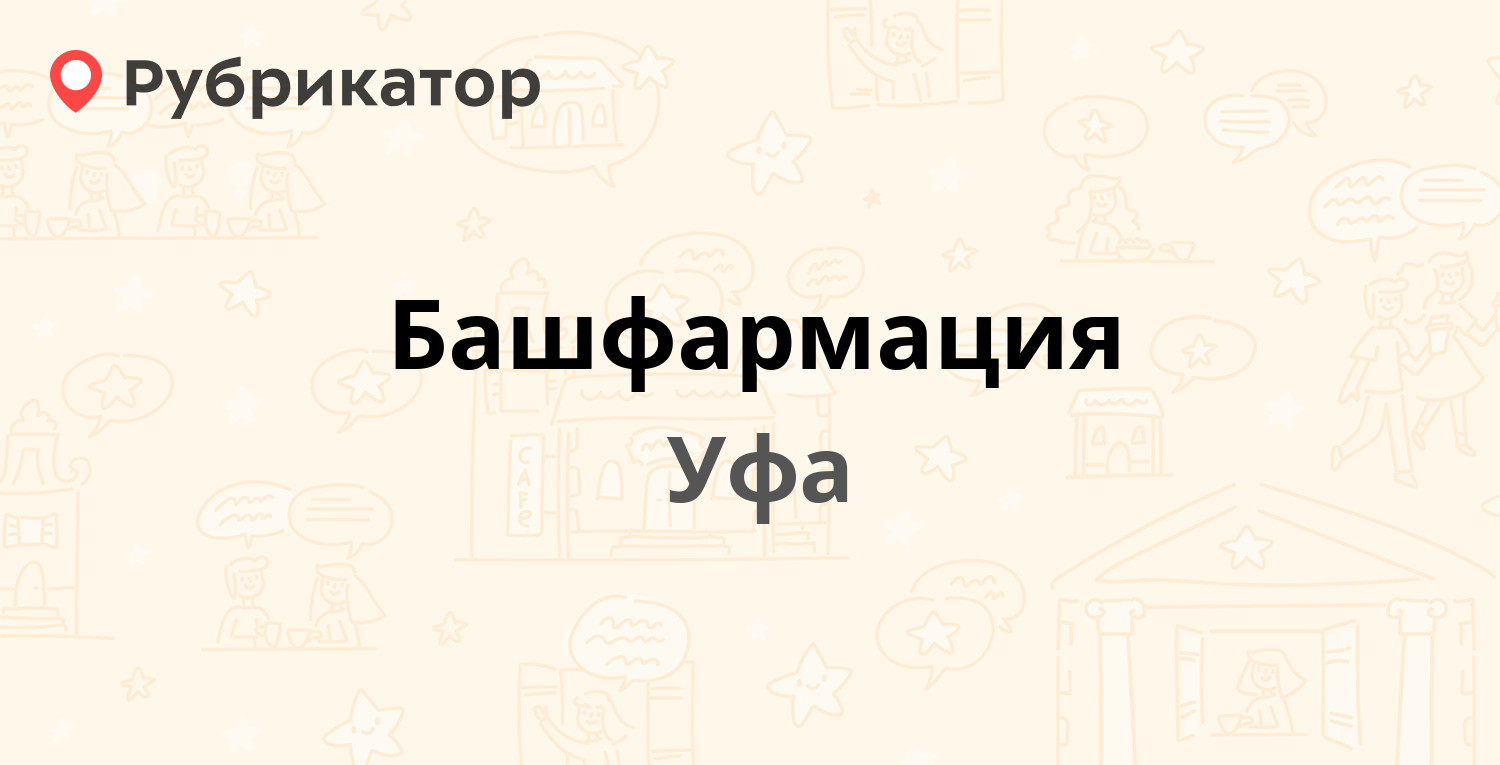 Рубрикатор

Башфармация

Уфа

CAFE